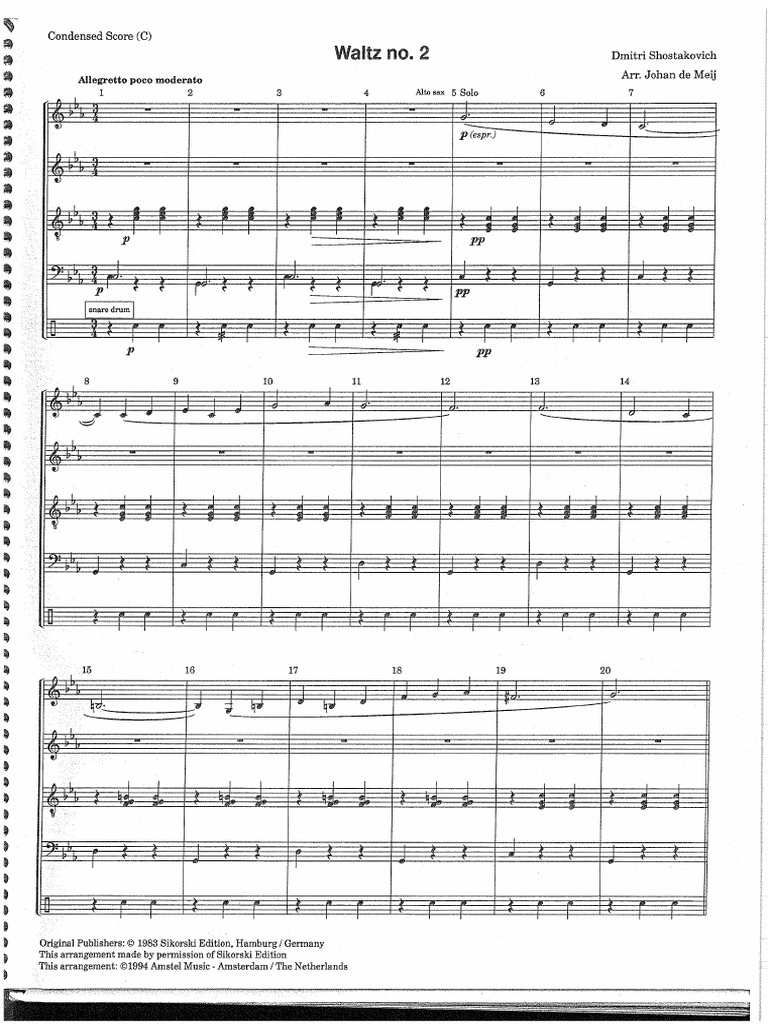 Condensed Score (C)

Waltz no. 2

Dmitri Shostakovich

Arr. Johan de Meij

Allegretto poco moderato

1 2 3 4 Alto sax 5 Solo 6 7

p (espr.)

p

pp

pp

snare drum

p

pp

8 9 10 11 12 13 14

15 16 17 18 19 20

Original Publishers: © 1983 Sikorski Edition, Hamburg / Germany
This arrangement made by permission of Sikorski Edition
This arrangement: ©1994 Amstel Music - Amsterdam / The Netherlands